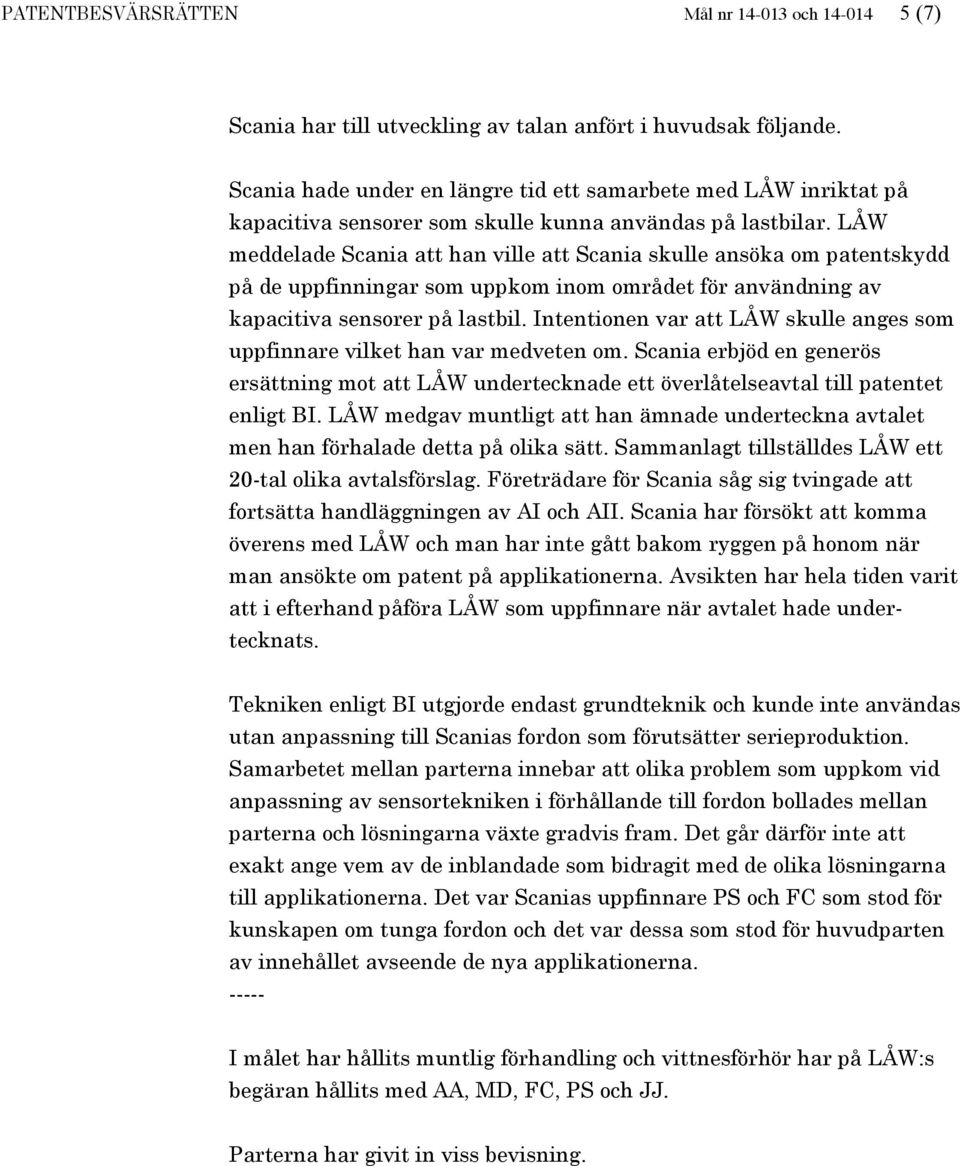 PATENTBESVÄRSRÄTTEN Mål nr 14-013 och 14-014 5 (7)

Scania har till utveckling av talan anfört i huvudsak följande.

Scania hade under en längre tid ett samarbete med LÅW inriktat på kapacitiva sensorer som skulle kunna användas på lastbilar. LÅW meddelade Scania att han ville att Scania skulle ansöka om patentskydd på de uppfinningar som uppkom inom området för användning av kapacitiva sensorer på lastbil. Intentionen var att LÅW skulle anges som uppfinnare vilket han var medveten om. Scania erbjöd en generös ersättning mot att LÅW undertecknade ett överlåtelseavtal till patentet enligt BI. LÅW medgav muntligt att han ämnade underteckna avtalet men han förhalade detta på olika sätt. Sammanlagt tillställdes LÅW ett 20-tal olika avtalsförslag. Företrädare för Scania såg sig tvingade att fortsätta handläggningen av AI och AII. Scania har försökt att komma överens med LÅW och man har inte gått bakom ryggen på honom när man ansökte om patent på applikationerna. Avsikten har hela tiden varit att i efterhand påföra LÅW som uppfinnare när avtalet hade undertecknats.

Tekniken enligt BI utgjorde endast grundteknik och kunde inte användas utan anpassning till Scanias fordon som förutsätter serieproduktion. Samarbetet mellan parterna innebar att olika problem som uppkom vid anpassning av sensortekniken i förhållande till fordon bollades mellan parterna och lösningarna växte gradvis fram. Det går därför inte att exakt ange vem av de inblandade som bidragit med de olika lösningarna till applikationerna. Det var Scanias uppfinnare PS och FC som stod för kunskapen om tunga fordon och det var dessa som stod för huvudparten av innehållet avseende de nya applikationerna.
-----

I målet har hållits muntlig förhandling och vittnesförhör har på LÅW:s begäran hållits med AA, MD, FC, PS och JJ.

Parterna har givit in viss bevisning.